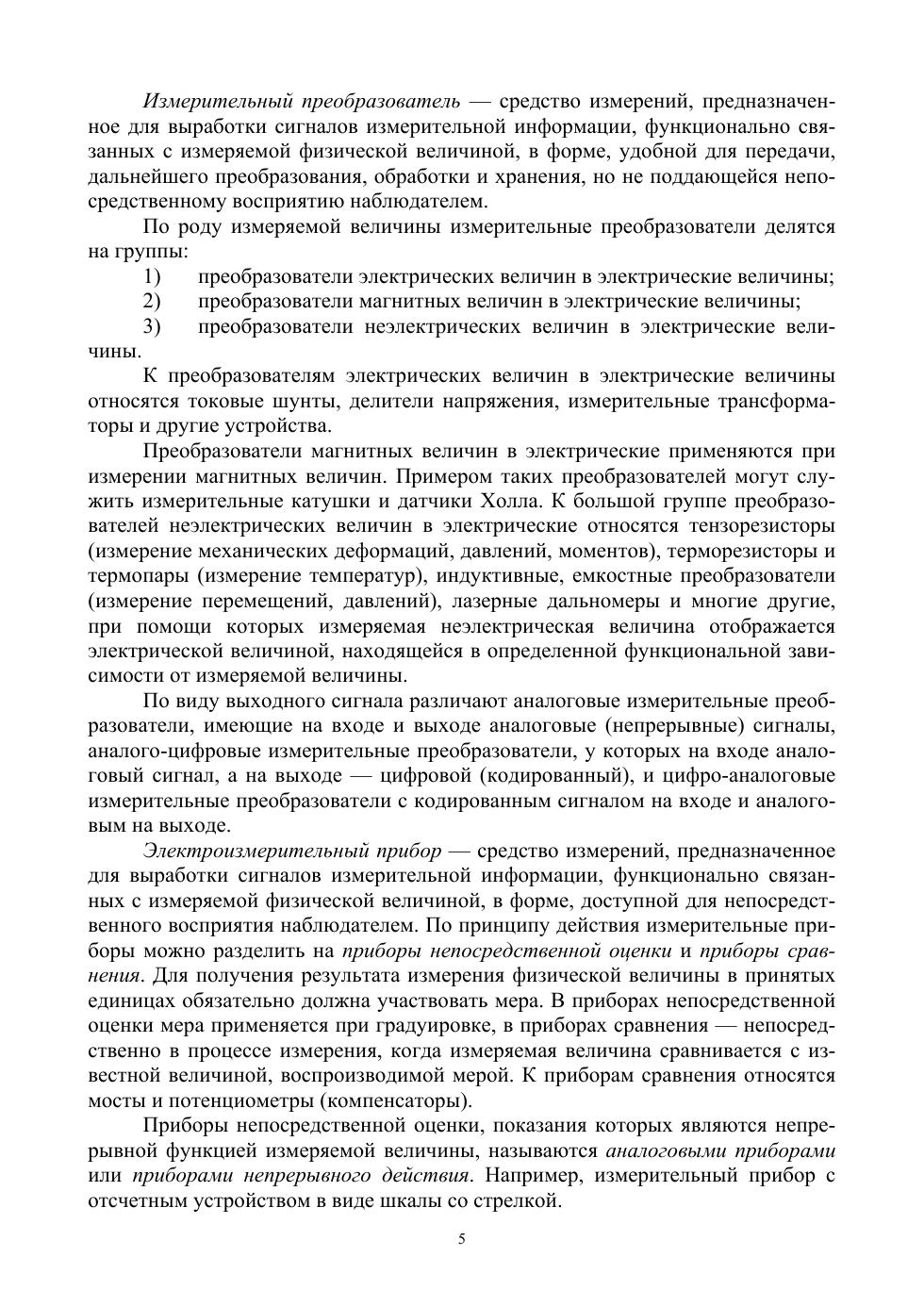 Измерительный преобразователь — средство измерений, предназначенное для выработки сигналов измерительной информации, функционально связанных с измеряемой физической величиной, в форме, удобной для передачи, дальнейшего преобразования, обработки и хранения, но не поддающейся непосредственному восприятию наблюдателем.

По роду измеряемой величины измерительные преобразователи делятся на группы:

1) преобразователи электрических величин в электрические величины;

2) преобразователи магнитных величин в электрические величины;

3) преобразователи неэлектрических величин в электрические величины.

К преобразователям электрических величин в электрические величины относятся токовые шунты, делители напряжения, измерительные трансформаторы и другие устройства.

Преобразователи магнитных величин в электрические применяются при измерении магнитных величин. Примером таких преобразователей могут служить измерительные катушки и датчики Холла. К большой группе преобразователей неэлектрических величин в электрические относятся тензорезисторы (измерение механических деформаций, давлений, моментов), терморезисторы и термопары (измерение температур), индуктивные, емкостные преобразователи (измерение перемещений, давлений), лазерные дальномеры и многие другие, при помощи которых измеряемая неэлектрическая величина отображается электрической величиной, находящейся в определенной функциональной зависимости от измеряемой величины.

По виду выходного сигнала различают аналоговые измерительные преобразователи, имеющие на входе и выходе аналоговые (непрерывные) сигналы, аналого-цифровые измерительные преобразователи, у которых на входе аналоговый сигнал, а на выходе — цифровой (кодированный), и цифро-аналоговые измерительные преобразователи с кодированным сигналом на входе и аналоговым на выходе.

Электроизмерительный прибор — средство измерений, предназначенное для выработки сигналов измерительной информации, функционально связанных с измеряемой физической величиной, в форме, доступной для непосредственного восприятия наблюдателем. По принципу действия измерительные приборы можно разделить на приборы непосредственной оценки и приборы сравнения. Для получения результата измерения физической величины в принятых единицах обязательно должна участвовать мера. В приборах непосредственной оценки мера применяется при градуировке, в приборах сравнения — непосредственно в процессе измерения, когда измеряемая величина сравнивается с известной величиной, воспроизводимой мерой. К приборам сравнения относятся мосты и потенциометры (компенсаторы).

Приборы непосредственной оценки, показания которых являются непрерывной функцией измеряемой величины, называются аналоговыми приборами или приборами непрерывного действия. Например, измерительный прибор с отсчетным устройством в виде шкалы со стрелкой.

5